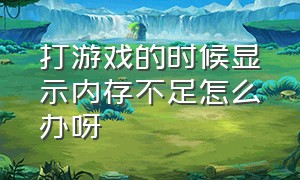 打游戏的时候显示内存不足怎么办呀